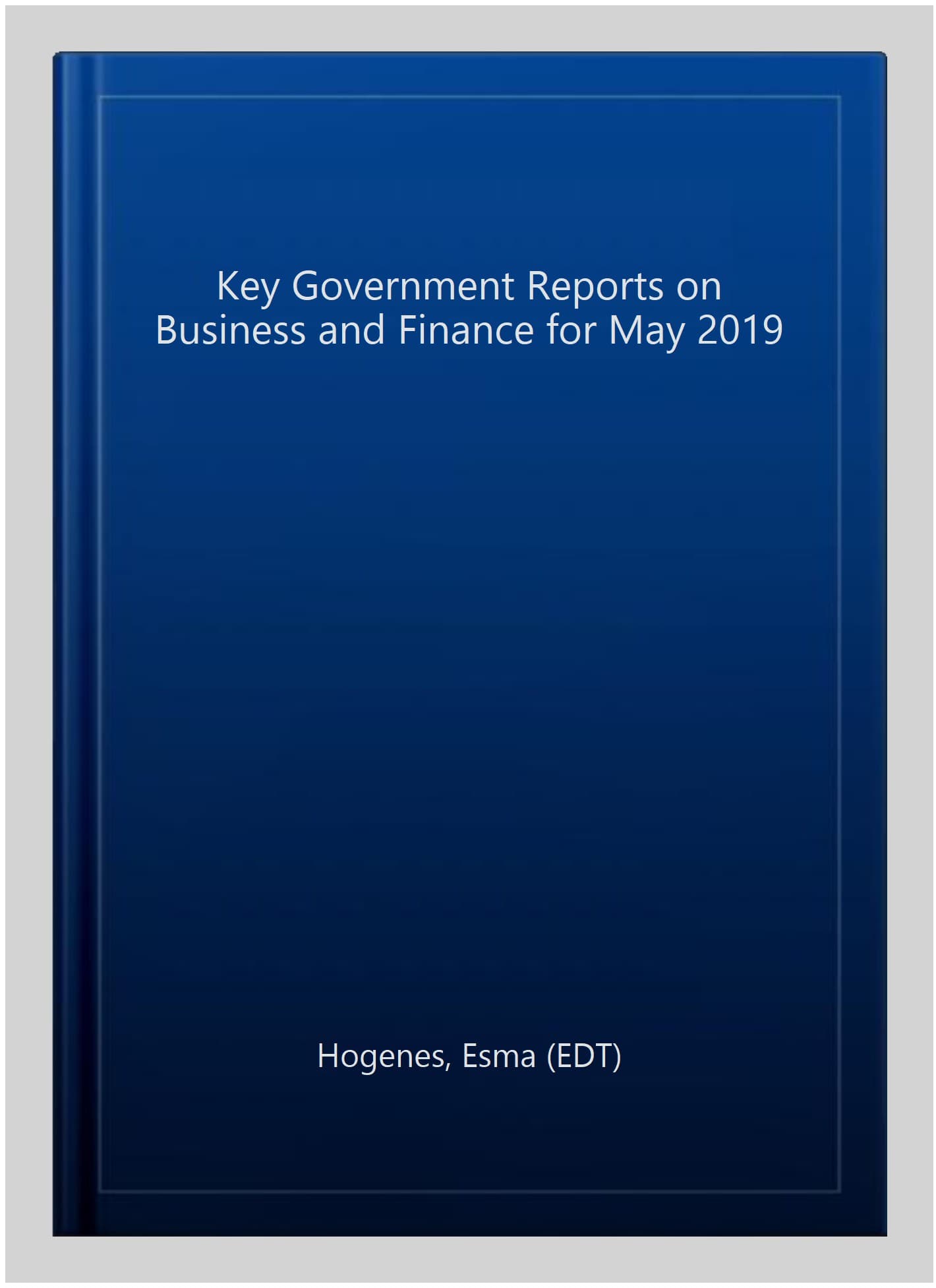 Key Government Reports on Business and Finance for May 2019

Hogenes, Esma (EDT)